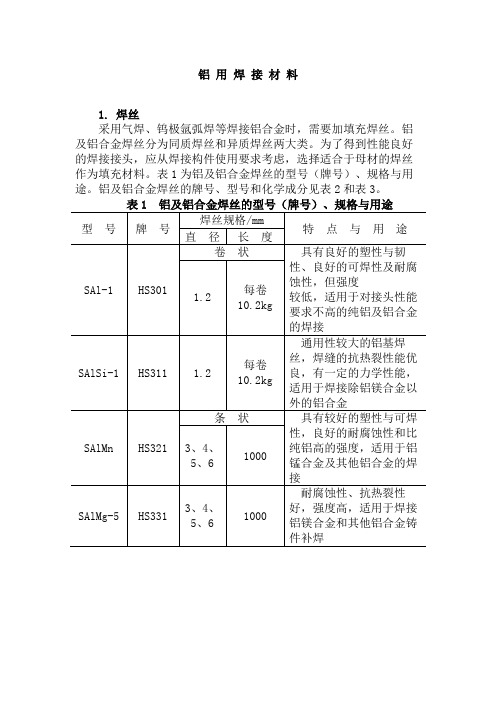 铝 用 焊 接 材 料

1. 焊丝

采用气焊、钨极氩弧焊等焊接铝合金时，需要加填充焊丝。铝及铝合金焊丝分为同质焊丝和异质焊丝两大类。为了得到性能良好的焊接接头，应从焊接构件使用要求考虑，选择适合于母材的焊丝作为填充材料。表 1 为铝及铝合金焊丝的型号（牌号）、规格与用途。铝及铝合金焊丝的牌号、型号和化学成分见表 2 和表 3。

表 1 铝及铝合金焊丝的型号（牌号）、规格与用途

| 型 号 | 牌 号 | 焊丝规格/mm 直 径 | 焊丝规格/mm 长 度 | 特 点 与 用 途 |
|---|---|---|---|---|
| | | 卷 状 | | |
| SAl-1 | HS301 | 1.2 | 每卷 10.2kg | 具有良好的塑性与韧性、良好的可焊性及耐腐蚀性，但强度较低，适用于对接头性能要求不高的纯铝及铝合金的焊接 |
| SAlSi-1 | HS311 | 1.2 | 每卷 10.2kg | 通用性较大的铝基焊丝，焊缝的抗热裂性能优良，有一定的力学性能，适用于焊接除铝镁合金以外的铝合金 |
| | | 条 状 | | |
| SAlMn | HS321 | 3、4、5、6 | 1000 | 具有较好的塑性与可焊性，良好的耐腐蚀性和比纯铝高的强度，适用于铝锰合金及其他铝合金的焊接 |
| SAlMg-5 | HS331 | 3、4、5、6 | 1000 | 耐腐蚀性、抗热裂性好，强度高，适用于焊接铝镁合金和其他铝合金铸件补焊 |